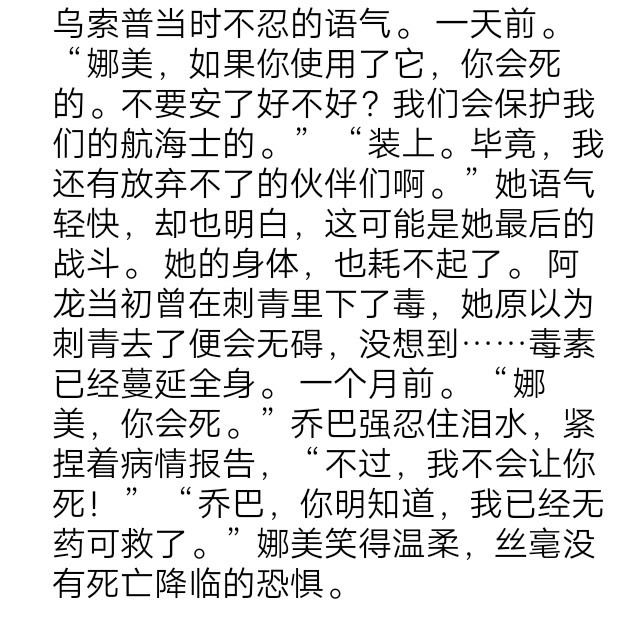 乌索普当时不忍的语气。一天前。“娜美，如果你使用了它，你会死的。不要安了好不好？我们会保护我们的航海士的。”“装上。毕竟，我还有放弃不了的伙伴们啊。”她语气轻快，却也明白，这可能是她最后的战斗。她的身体，也耗不起了。阿龙当初曾在刺青里下了毒，她原以为刺青去了便会无碍，没想到……毒素已经蔓延全身。一个月前。“娜美，你会死。”乔巴强忍住泪水，紧捏着病情报告，“不过，我不会让你死！”“乔巴，你明知道，我已经无药可救了。”娜美笑得温柔，丝毫没有死亡降临的恐惧。